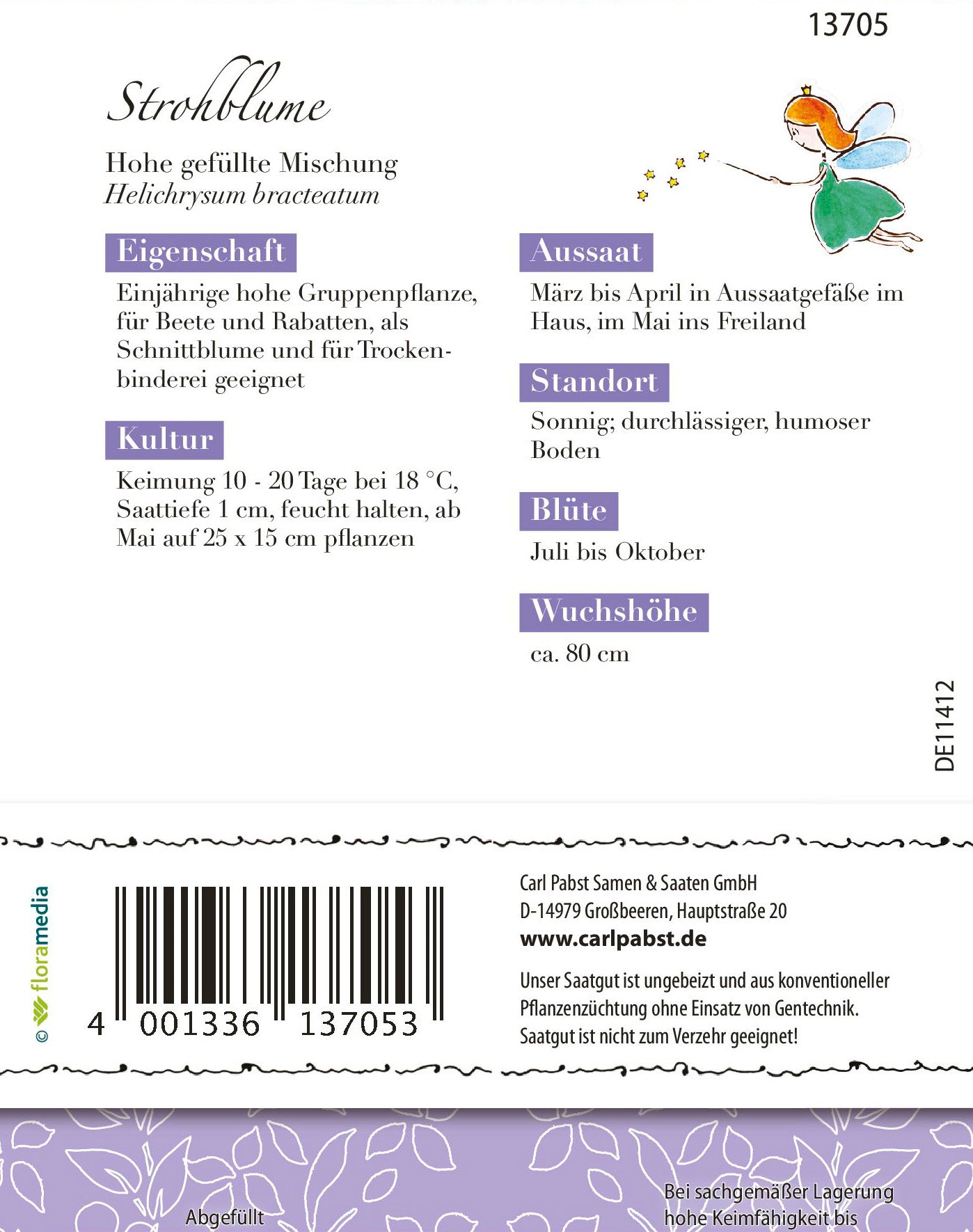 13705

Strohblume

Hohe gefüllte Mischung
Helichrysum bracteatum

Eigenschaft

Einjährige hohe Gruppenpflanze, für Beete und Rabatten, als Schnittblume und für Trockenbinderei geeignet

Kultur

Keimung 10 - 20 Tage bei 18 °C, Saattiefe 1 cm, feucht halten, ab Mai auf 25 x 15 cm pflanzen

Aussaat

März bis April in Aussaatgefäße im Haus, im Mai ins Freiland

Standort

Sonnig; durchlässiger, humoser Boden

Blüte

Juli bis Oktober

Wuchshöhe

ca. 80 cm

DE11412

© floramedia

4 001336 137053

Carl Pabst Samen & Saaten GmbH
D-14979 Großbeeren, Hauptstraße 20
www.carlpabst.de

Unser Saatgut ist ungebeizt und aus konventioneller Pflanzenzüchtung ohne Einsatz von Gentechnik.
Saatgut ist nicht zum Verzehr geeignet!

Abgefüllt

Bei sachgemäßer Lagerung hohe Keimfähigkeit bis